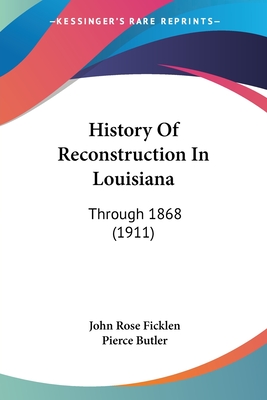 —KESSINGER'S RARE REPRINTS—

History Of Reconstruction In Louisiana

Through 1868 (1911)

John Rose Ficklen
Pierce Butler